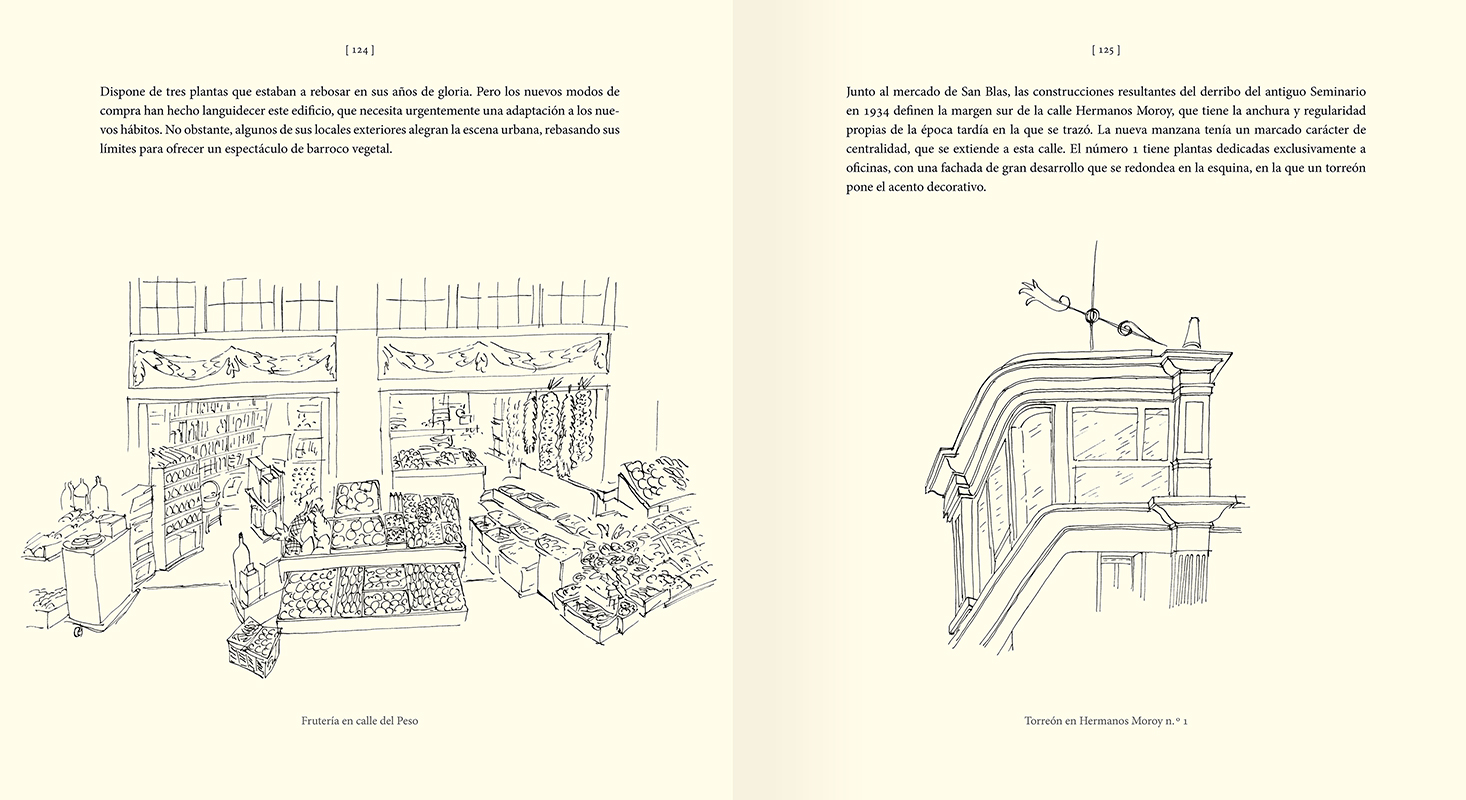 [ 124 ]

Dispone de tres plantas que estaban a rebosar en sus años de gloria. Pero los nuevos modos de compra han hecho languidecer este edificio, que necesita urgentemente una adaptación a los nuevos hábitos. No obstante, algunos de sus locales exteriores alegran la escena urbana, rebasando sus límites para ofrecer un espectáculo de barroco vegetal.

Frutería en calle del Peso

[ 125 ]

Junto al mercado de San Blas, las construcciones resultantes del derribo del antiguo Seminario en 1934 definen la margen sur de la calle Hermanos Moroy, que tiene la anchura y regularidad propias de la época tardía en la que se trazó. La nueva manzana tenía un marcado carácter de centralidad, que se extiende a esta calle. El número 1 tiene plantas dedicadas exclusivamente a oficinas, con una fachada de gran desarrollo que se redondea en la esquina, en la que un torreón pone el acento decorativo.

Torreón en Hermanos Moroy n.º 1